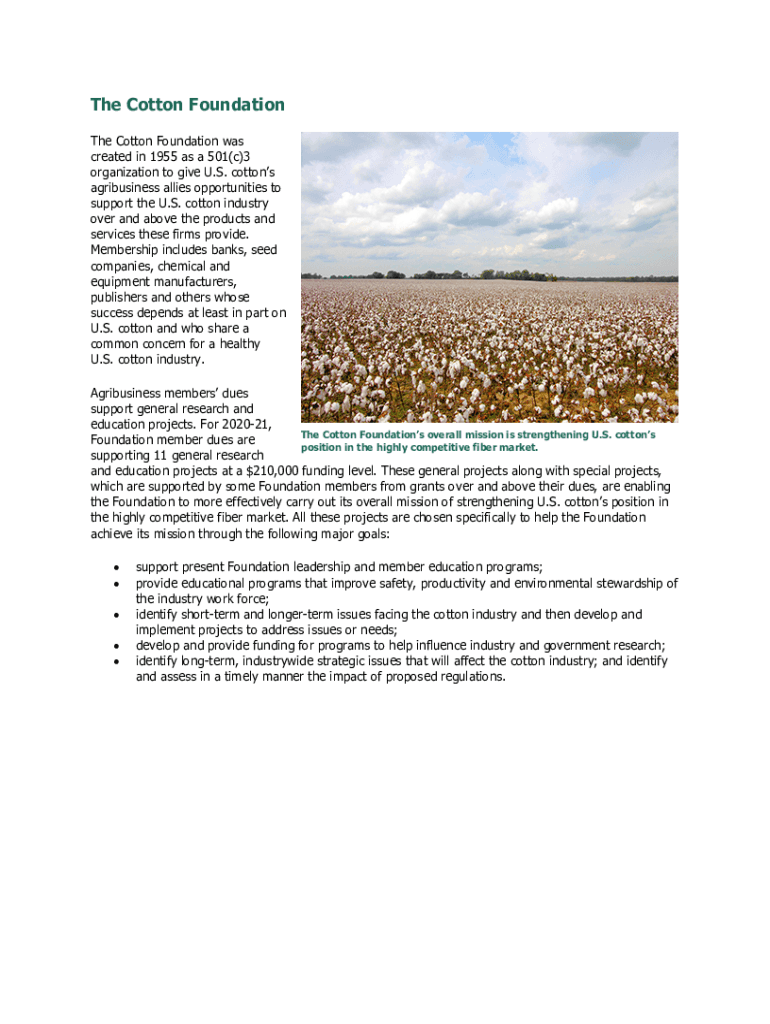 The Cotton Foundation

The Cotton Foundation was created in 1955 as a 501(c)3 organization to give U.S. cotton's agribusiness allies opportunities to support the U.S. cotton industry over and above the products and services these firms provide. Membership includes banks, seed companies, chemical and equipment manufacturers, publishers and others whose success depends at least in part on U.S. cotton and who share a common concern for a healthy U.S. cotton industry.

The Cotton Foundation's overall mission is strengthening U.S. cotton's position in the highly competitive fiber market.

Agribusiness members' dues support general research and education projects. For 2020-21, Foundation member dues are supporting 11 general research and education projects at a $210,000 funding level. These general projects along with special projects, which are supported by some Foundation members from grants over and above their dues, are enabling the Foundation to more effectively carry out its overall mission of strengthening U.S. cotton's position in the highly competitive fiber market. All these projects are chosen specifically to help the Foundation achieve its mission through the following major goals:

• support present Foundation leadership and member education programs;
• provide educational programs that improve safety, productivity and environmental stewardship of the industry work force;
• identify short-term and longer-term issues facing the cotton industry and then develop and implement projects to address issues or needs;
• develop and provide funding for programs to help influence industry and government research;
• identify long-term, industrywide strategic issues that will affect the cotton industry; and identify and assess in a timely manner the impact of proposed regulations.